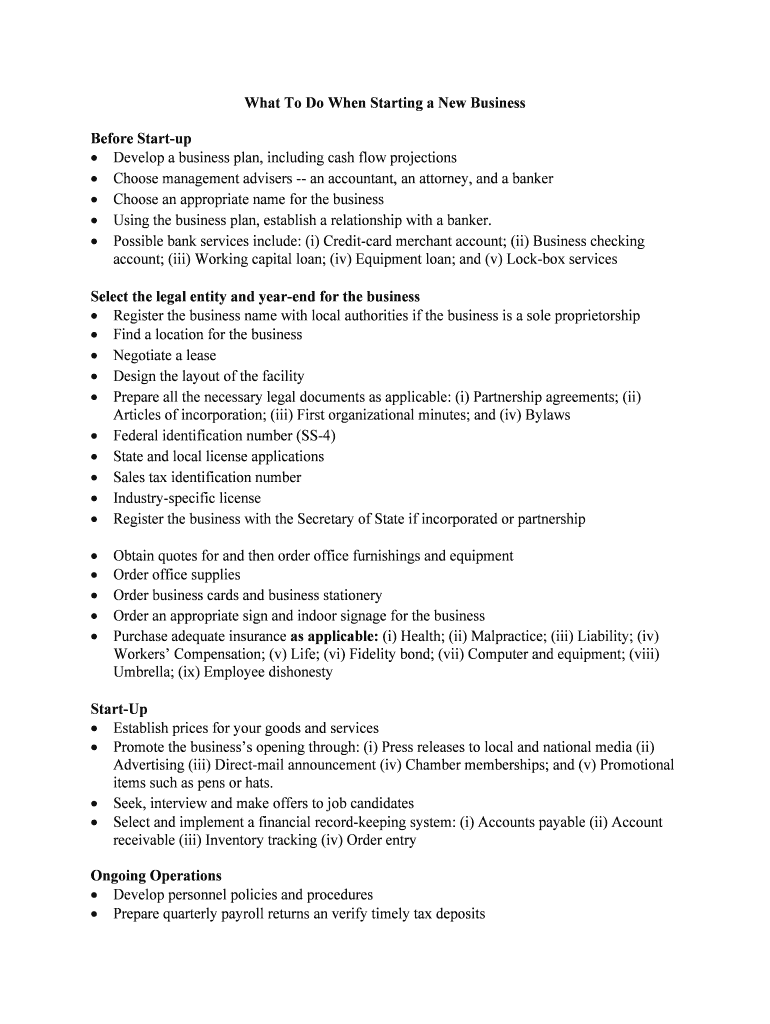 What To Do When Starting a New Business

Before Start-up
• Develop a business plan, including cash flow projections
• Choose management advisers -- an accountant, an attorney, and a banker
• Choose an appropriate name for the business
• Using the business plan, establish a relationship with a banker.
• Possible bank services include: (i) Credit-card merchant account; (ii) Business checking account; (iii) Working capital loan; (iv) Equipment loan; and (v) Lock-box services

Select the legal entity and year-end for the business
• Register the business name with local authorities if the business is a sole proprietorship
• Find a location for the business
• Negotiate a lease
• Design the layout of the facility
• Prepare all the necessary legal documents as applicable: (i) Partnership agreements; (ii) Articles of incorporation; (iii) First organizational minutes; and (iv) Bylaws
• Federal identification number (SS-4)
• State and local license applications
• Sales tax identification number
• Industry-specific license
• Register the business with the Secretary of State if incorporated or partnership

• Obtain quotes for and then order office furnishings and equipment
• Order office supplies
• Order business cards and business stationery
• Order an appropriate sign and indoor signage for the business
• Purchase adequate insurance as applicable: (i) Health; (ii) Malpractice; (iii) Liability; (iv) Workers' Compensation; (v) Life; (vi) Fidelity bond; (vii) Computer and equipment; (viii) Umbrella; (ix) Employee dishonesty

Start-Up
• Establish prices for your goods and services
• Promote the business's opening through: (i) Press releases to local and national media (ii) Advertising (iii) Direct-mail announcement (iv) Chamber memberships; and (v) Promotional items such as pens or hats.
• Seek, interview and make offers to job candidates
• Select and implement a financial record-keeping system: (i) Accounts payable (ii) Account receivable (iii) Inventory tracking (iv) Order entry

Ongoing Operations
• Develop personnel policies and procedures
• Prepare quarterly payroll returns an verify timely tax deposits